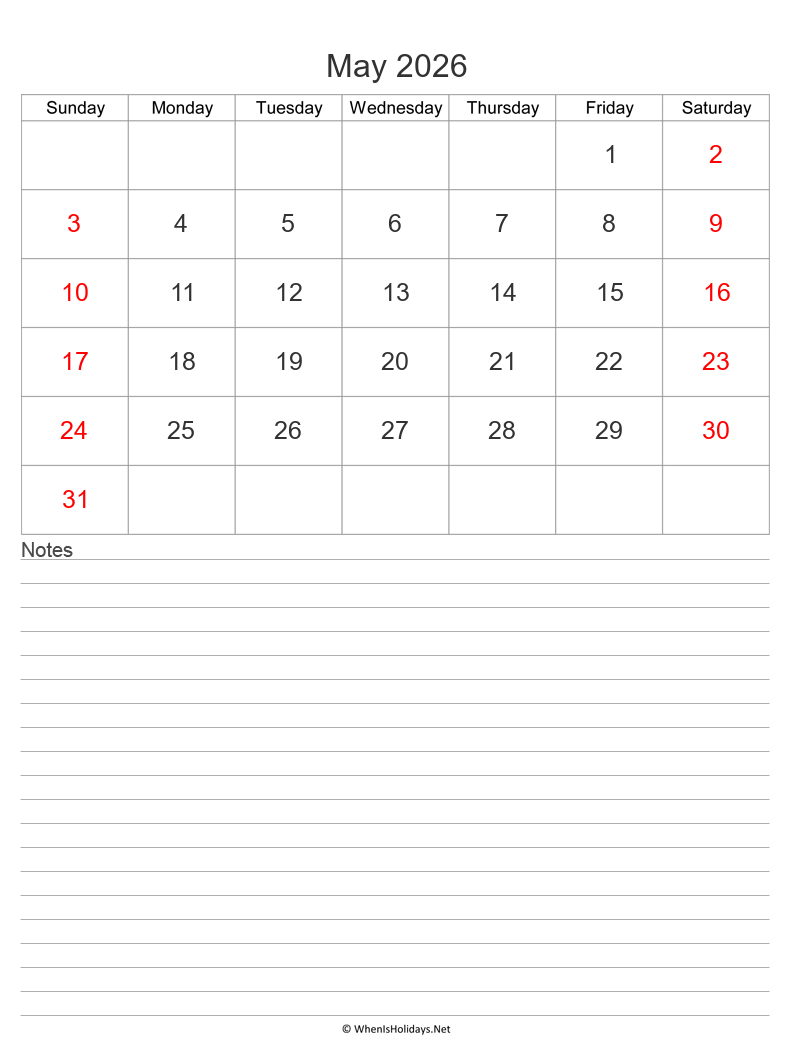 May 2026

| Sunday | Monday | Tuesday | Wednesday | Thursday | Friday | Saturday |
|---|---|---|---|---|---|---|
| | | | | | 1 | 2 |
| 3 | 4 | 5 | 6 | 7 | 8 | 9 |
| 10 | 11 | 12 | 13 | 14 | 15 | 16 |
| 17 | 18 | 19 | 20 | 21 | 22 | 23 |
| 24 | 25 | 26 | 27 | 28 | 29 | 30 |
| 31 | | | | | | |

Notes

© WhenIsHolidays.Net